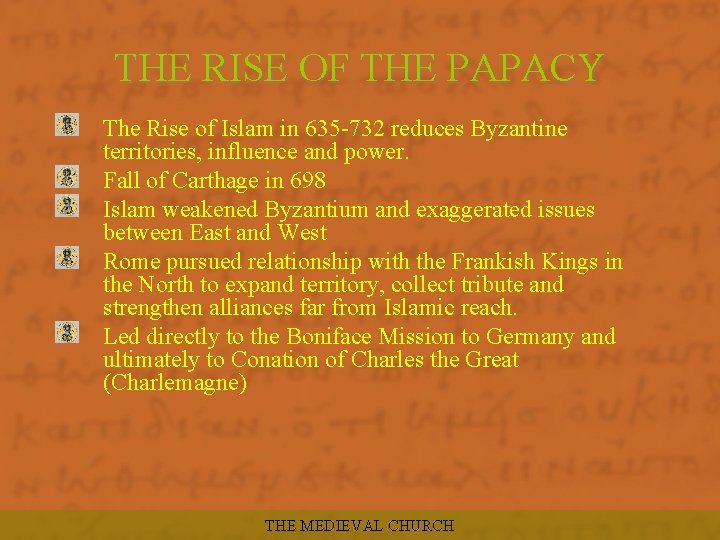 THE RISE OF THE PAPACY

The Rise of Islam in 635-732 reduces Byzantine territories, influence and power.

Fall of Carthage in 698

Islam weakened Byzantium and exaggerated issues between East and West

Rome pursued relationship with the Frankish Kings in the North to expand territory, collect tribute and strengthen alliances far from Islamic reach.

Led directly to the Boniface Mission to Germany and ultimately to Conation of Charles the Great (Charlemagne)

THE MEDIEVAL CHURCH